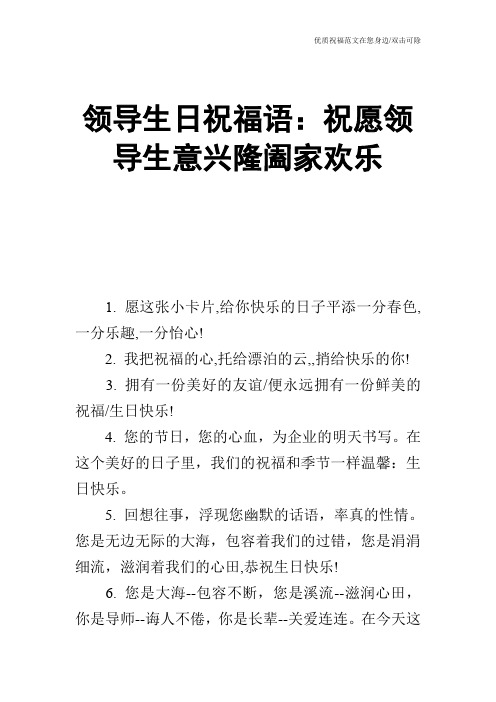 优质祝福范文在您身边/双击可除

领导生日祝福语：祝愿领导生意兴隆阖家欢乐

1. 愿这张小卡片,给你快乐的日子平添一分春色,一分乐趣,一分怡心!

2. 我把祝福的心,托给漂泊的云,,捎给快乐的你!

3. 拥有一份美好的友谊/便永远拥有一份鲜美的祝福/生日快乐!

4. 您的节日，您的心血，为企业的明天书写。在这个美好的日子里，我们的祝福和季节一样温馨：生日快乐。

5. 回想往事，浮现您幽默的话语，率真的性情。您是无边无际的大海，包容着我们的过错，您是涓涓细流，滋润着我们的心田,恭祝生日快乐!

6. 您是大海--包容不断，您是溪流--滋润心田，你是导师--诲人不倦，你是长辈--关爱连连。在今天这